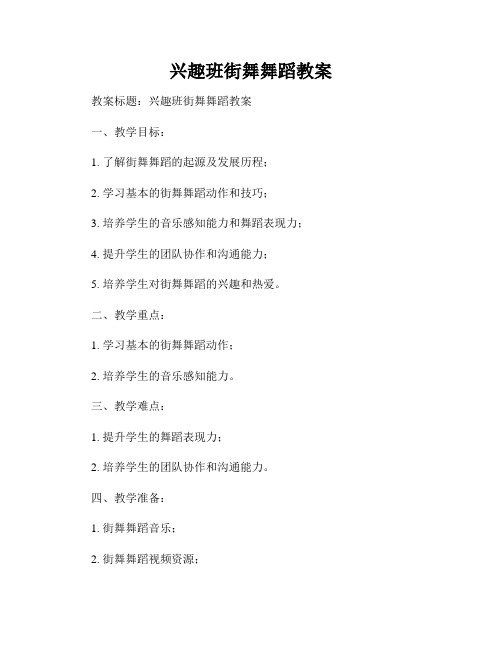 兴趣班街舞舞蹈教案

教案标题：兴趣班街舞舞蹈教案

一、教学目标：

1. 了解街舞舞蹈的起源及发展历程；

2. 学习基本的街舞舞蹈动作和技巧；

3. 培养学生的音乐感知能力和舞蹈表现力；

4. 提升学生的团队协作和沟通能力；

5. 培养学生对街舞舞蹈的兴趣和热爱。

二、教学重点：

1. 学习基本的街舞舞蹈动作；

2. 培养学生的音乐感知能力。

三、教学难点：

1. 提升学生的舞蹈表现力；

2. 培养学生的团队协作和沟通能力。

四、教学准备：

1. 街舞舞蹈音乐；

2. 街舞舞蹈视频资源；